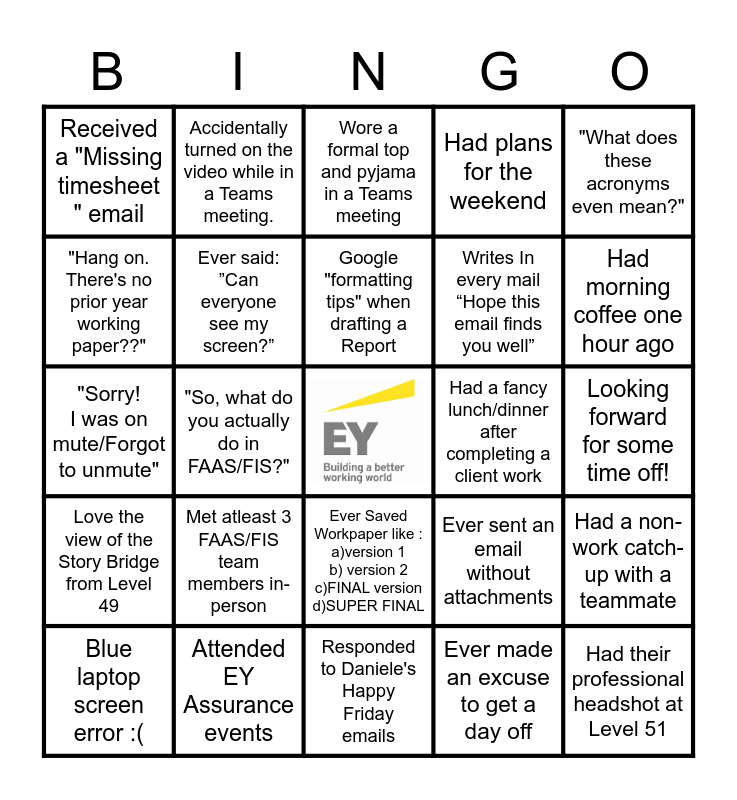 | B | I | N | G | O |
|---|---|---|---|---|
| Received a "Missing timesheet " email | Accidentally turned on the video while in a Teams meeting. | Wore a formal top and pyjama in a Teams meeting | Had plans for the weekend | "What does these acronyms even mean?" |
| "Hang on. There's no prior year working paper??" | Ever said: "Can everyone see my screen?" | Google "formatting tips" when drafting a Report | Writes In every mail "Hope this email finds you well" | Had morning coffee one hour ago |
| "Sorry! I was on mute/Forgot to unmute" | "So, what do you actually do in FAAS/FIS?" | EY Building a better working world | Had a fancy lunch/dinner after completing a client work | Looking forward for some time off! |
| Love the view of the Story Bridge from Level 49 | Met atleast 3 FAAS/FIS team members in-person | Ever Saved Workpaper like : a)version 1 b) version 2 c)FINAL version d)SUPER FINAL | Ever sent an email without attachments | Had a non-work catch-up with a teammate |
| Blue laptop screen error :( | Attended EY Assurance events | Responded to Daniele's Happy Friday emails | Ever made an excuse to get a day off | Had their professional headshot at Level 51 |